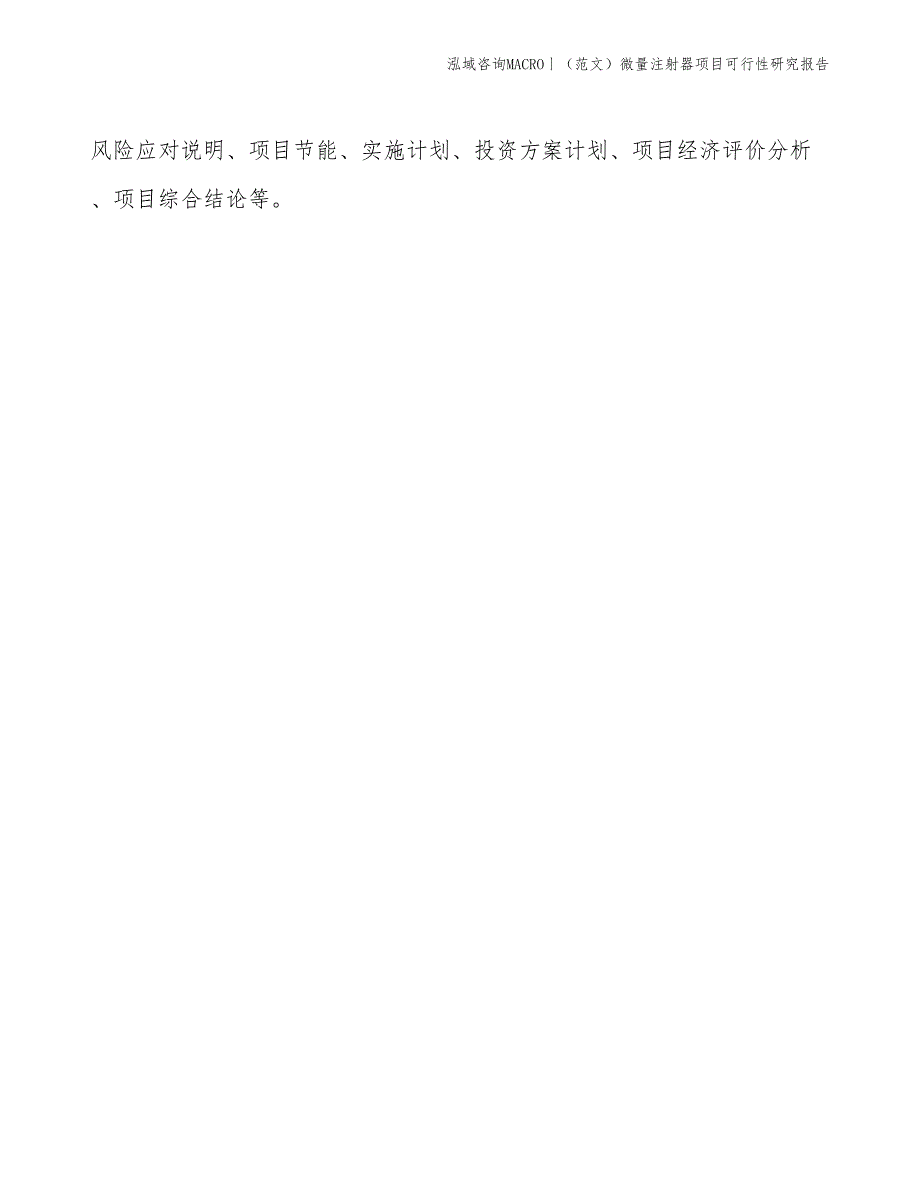 泓域咨询MACRO丨（范文）微量注射器项目可行性研究报告

风险应对说明、项目节能、实施计划、投资方案计划、项目经济评价分析、项目综合结论等。